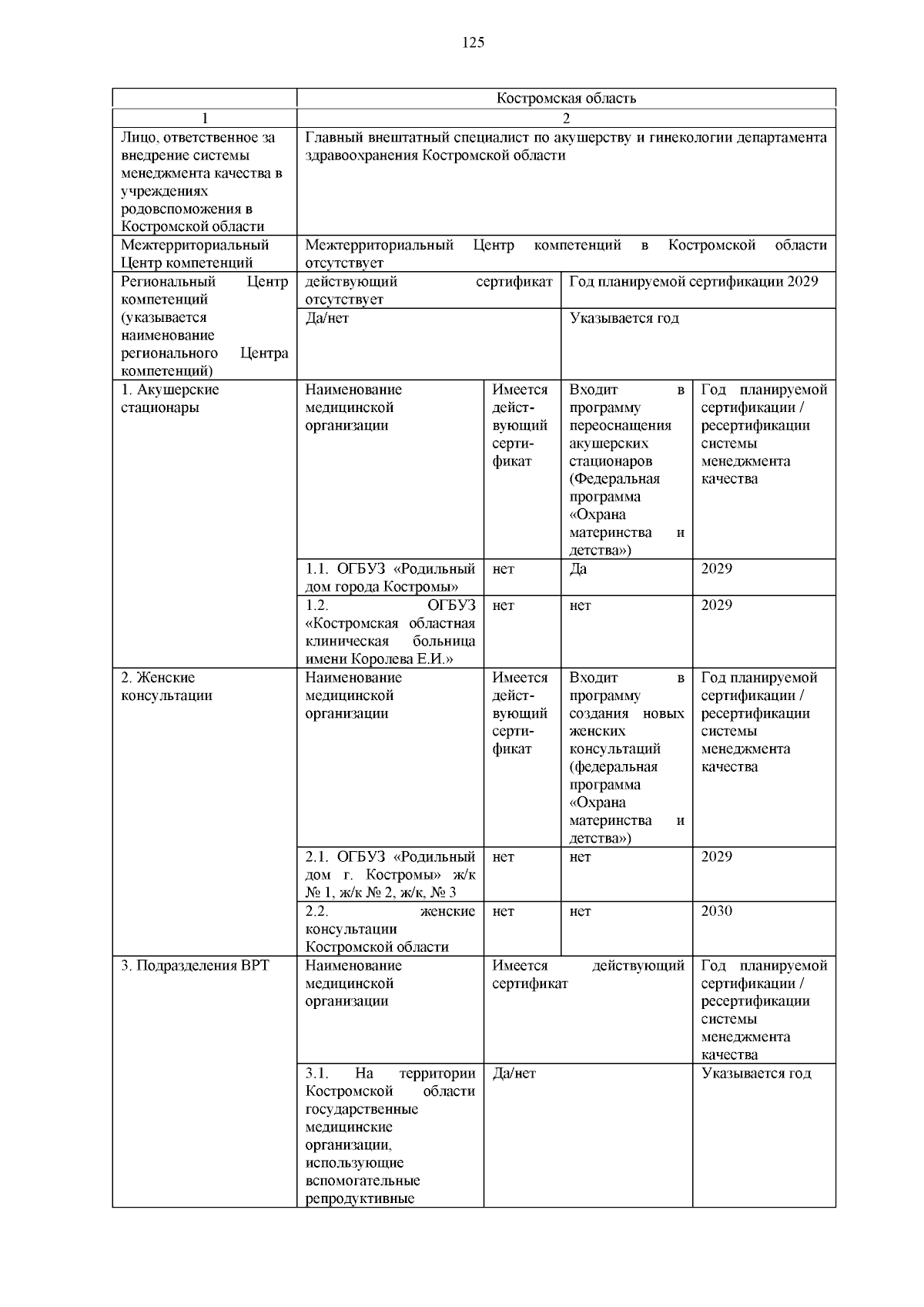 125

| | Костромская область | | | |
|---|---|---|---|---|
| 1 | 2 | | | |
| Лицо, ответственное за внедрение системы менеджмента качества в учреждениях родовспоможения в Костромской области | Главный внештатный специалист по акушерству и гинекологии департамента здравоохранения Костромской области | | | |
| Межтерриториальный Центр компетенций | Межтерриториальный Центр компетенций в Костромской области отсутствует | | | |
| Региональный Центр компетенций (указывается наименование регионального Центра компетенций) | действующий сертификат отсутствует | | Год планируемой сертификации 2029 | |
| | Да/нет | | Указывается год | |
| 1. Акушерские стационары | Наименование медицинской организации | Имеется действующий сертификат | Входит в программу переоснащения акушерских стационаров (Федеральная программа «Охрана материнства и детства») | Год планируемой сертификации / ресертификации системы менеджмента качества |
| | 1.1. ОГБУЗ «Родильный дом города Костромы» | нет | Да | 2029 |
| | 1.2. ОГБУЗ «Костромская областная клиническая больница имени Королева Е.И.» | нет | нет | 2029 |
| 2. Женские консультации | Наименование медицинской организации | Имеется действующий сертификат | Входит в программу создания новых женских консультаций (федеральная программа «Охрана материнства и детства») | Год планируемой сертификации / ресертификации системы менеджмента качества |
| | 2.1. ОГБУЗ «Родильный дом г. Костромы» ж/к № 1, ж/к № 2, ж/к, № 3 | нет | нет | 2029 |
| | 2.2. женские консультации Костромской области | нет | нет | 2030 |
| 3. Подразделения ВРТ | Наименование медицинской организации | Имеется действующий сертификат | | Год планируемой сертификации / ресертификации системы менеджмента качества |
| | 3.1. На территории Костромской области государственные медицинские организации, использующие вспомогательные репродуктивные | Да/нет | | Указывается год |